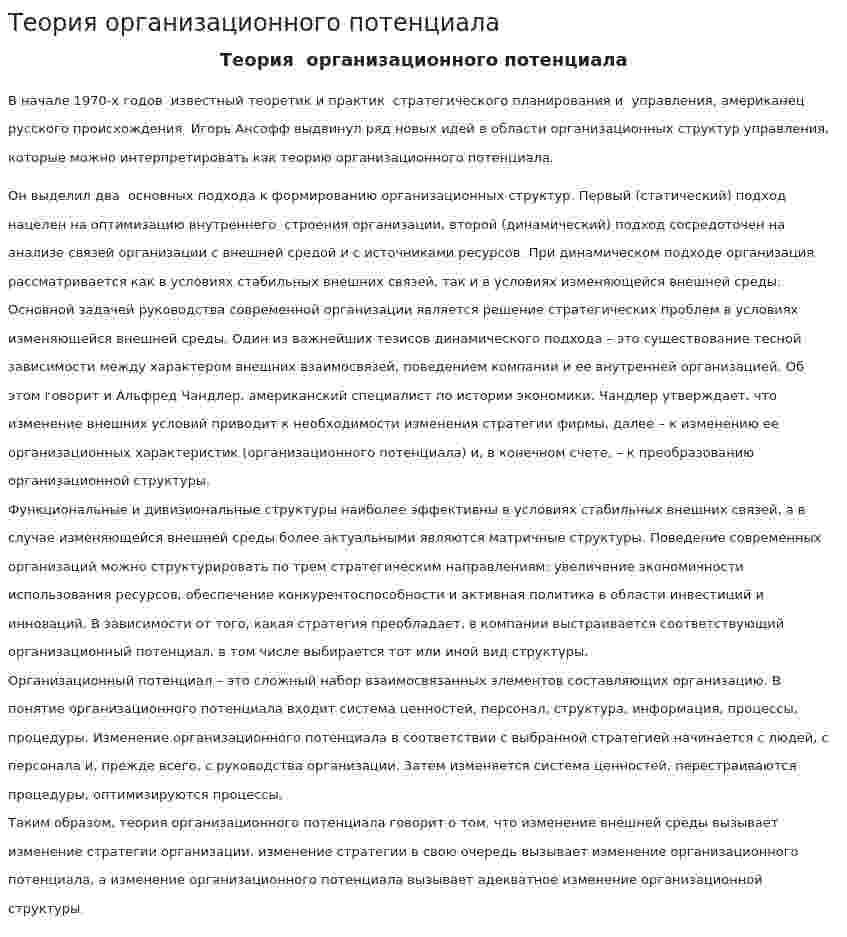 Теория организационного потенциала

Теория организационного потенциала

В начале 1970-х годов известный теоретик и практик стратегического планирования и управления, американец русского происхождения Игорь Ансофф выдвинул ряд новых идей в области организационных структур управления, которые можно интерпретировать как теорию организационного потенциала.

Он выделил два основных подхода к формированию организационных структур. Первый (статический) подход нацелен на оптимизацию внутреннего строения организации, второй (динамический) подход сосредоточен на анализе связей организации с внешней средой и с источниками ресурсов. При динамическом подходе организация рассматривается как в условиях стабильных внешних связей, так и в условиях изменяющейся внешней среды. Основной задачей руководства современной организации является решение стратегических проблем в условиях изменяющейся внешней среды. Один из важнейших тезисов динамического подхода – это существование тесной зависимости между характером внешних взаимосвязей, поведением компании и ее внутренней организацией. Об этом говорит и Альфред Чандлер, американский специалист по истории экономики. Чандлер утверждает, что изменение внешних условий приводит к необходимости изменения стратегии фирмы, далее – к изменению ее организационных характеристик (организационного потенциала) и, в конечном счете, – к преобразованию организационной структуры.

Функциональные и дивизиональные структуры наиболее эффективны в условиях стабильных внешних связей, а в случае изменяющейся внешней среды более актуальными являются матричные структуры. Поведение современных организаций можно структурировать по трем стратегическим направлениям: увеличение экономичности использования ресурсов, обеспечение конкурентоспособности и активная политика в области инвестиций и инноваций. В зависимости от того, какая стратегия преобладает, в компании выстраивается соответствующий организационный потенциал, в том числе выбирается тот или иной вид структуры.

Организационный потенциал – это сложный набор взаимосвязанных элементов составляющих организацию. В понятие организационного потенциала входит система ценностей, персонал, структура, информация, процессы, процедуры. Изменение организационного потенциала в соответствии с выбранной стратегией начинается с людей, с персонала и, прежде всего, с руководства организации. Затем изменяется система ценностей, перестраиваются процедуры, оптимизируются процессы.

Таким образом, теория организационного потенциала говорит о том, что изменение внешней среды вызывает изменение стратегии организации, изменение стратегии в свою очередь вызывает изменение организационного потенциала, а изменение организационного потенциала вызывает адекватное изменение организационной структуры.